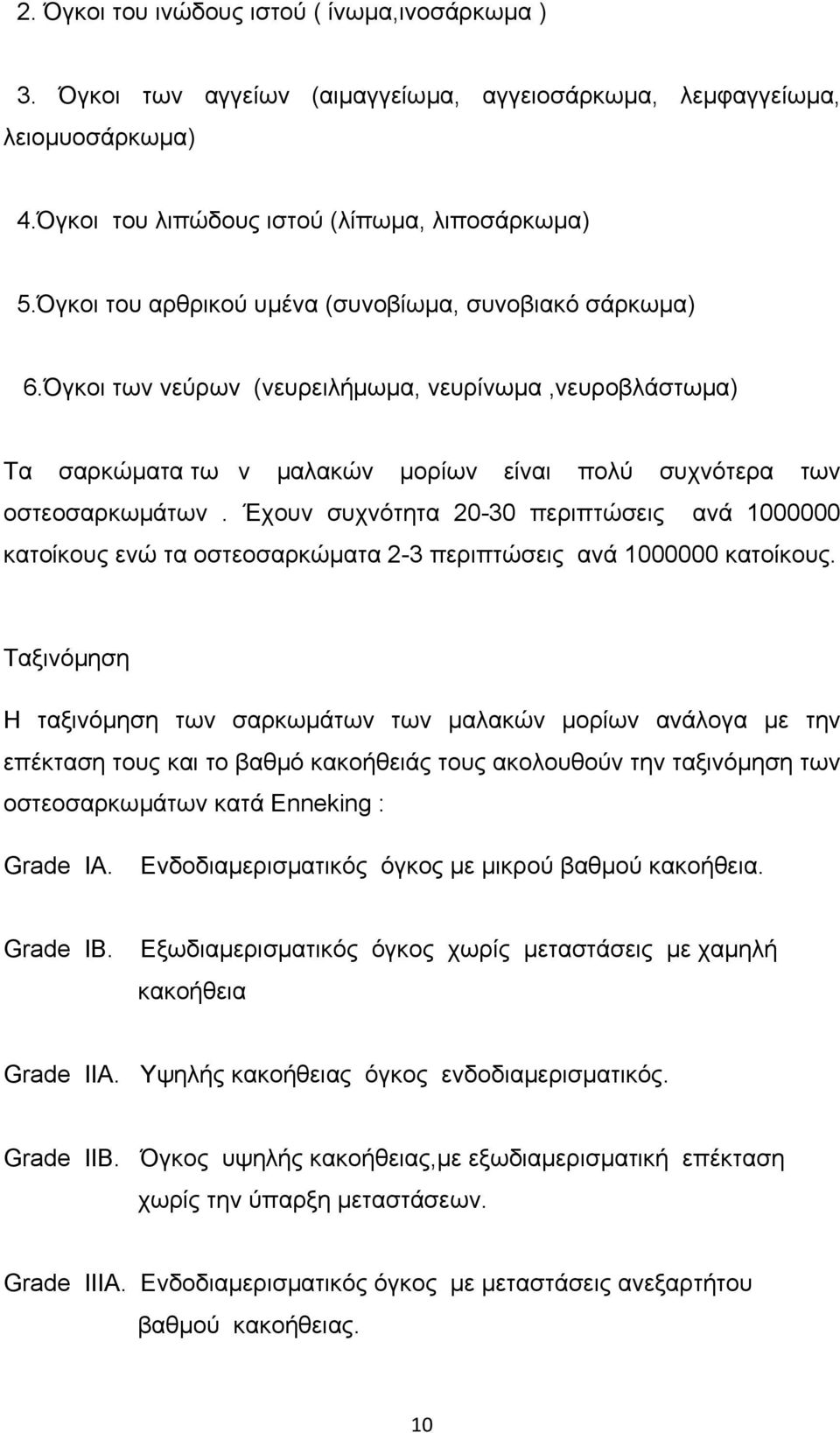 2. Όγκοι του ινώδους ιστού ( ίνωμα,ινοσάρκωμα )

3. Όγκοι των αγγείων (αιμαγγείωμα, αγγειοσάρκωμα, λεμφαγγείωμα, λειομυοσάρκωμα)

4.Όγκοι του λιπώδους ιστού (λίπωμα, λιποσάρκωμα)

5.Όγκοι του αρθρικού υμένα (συνοβίωμα, συνοβιακό σάρκωμα)

6.Όγκοι των νεύρων (νευρειλήμωμα, νευρίνωμα ,νευροβλάστωμα)

Τα σαρκώματα τω ν μαλακών μορίων είναι πολύ συχνότερα των οστεοσαρκωμάτων . Έχουν συχνότητα 20-30 περιπτώσεις ανά 1000000 κατοίκους ενώ τα οστεοσαρκώματα 2-3 περιπτώσεις ανά 1000000 κατοίκους.

Ταξινόμηση

Η ταξινόμηση των σαρκωμάτων των μαλακών μορίων ανάλογα με την επέκταση τους και το βαθμό κακοήθειάς τους ακολουθούν την ταξινόμηση των οστεοσαρκωμάτων κατά Enneking :

Grade IA. Ενδοδιαμερισματικός όγκος με μικρού βαθμού κακοήθεια.

Grade IB. Εξωδιαμερισματικός όγκος χωρίς μεταστάσεις με χαμηλή κακοήθεια

Grade IIA. Υψηλής κακοήθειας όγκος ενδοδιαμερισματικός.

Grade IIB. Όγκος υψηλής κακοήθειας,με εξωδιαμερισματική επέκταση χωρίς την ύπαρξη μεταστάσεων.

Grade IIIA. Ενδοδιαμερισματικός όγκος με μεταστάσεις ανεξαρτήτου βαθμού κακοήθειας.

10